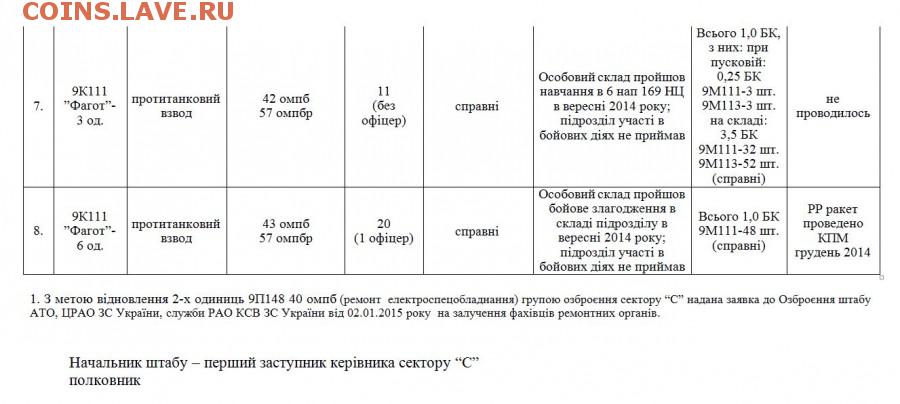 COINS.LAVE.RU

| 7. | 9К111 "Фагот"- 3 од. | протитанковий взвод | 42 омпб 57 омпбр | 11 (без офіцер) | справні | Особовий склад пройшов навчання в 6 нап 169 НЦ в вересні 2014 року; підрозділ участі в бойових діях не приймав | Всього 1,0 БК, з них: при пусковій: 0,25 БК 9М111-3 шт. 9М113-3 шт. на складі: 3,5 БК 9М111-32 шт. 9М113-52 шт. (справні) | не проводилось |
|---|---|---|---|---|---|---|---|---|
| 8. | 9К111 "Фагот"- 6 од. | протитанковий взвод | 43 омпб 57 омпбр | 20 (1 офіцер) | справні | Особовий склад пройшов бойове злагодження в складі підрозділу в вересні 2014 року; підрозділ участі в бойових діях не приймав | Всього 1,0 БК 9М111-48 шт. (справні) | РР ракет проведено КПМ грудень 2014 |

1. З метою відновлення 2-х одиниць 9П148 40 омпб (ремонт електроспецобладнання) групою озброєння сектору "С" надана заявка до Озброєння штабу АТО, ЦРАО ЗС України, служби РАО КСВ ЗС України від 02.01.2015 року на залучення фахівців ремонтних органів.

Начальник штабу – перший заступник керівника сектору "С"
полковник